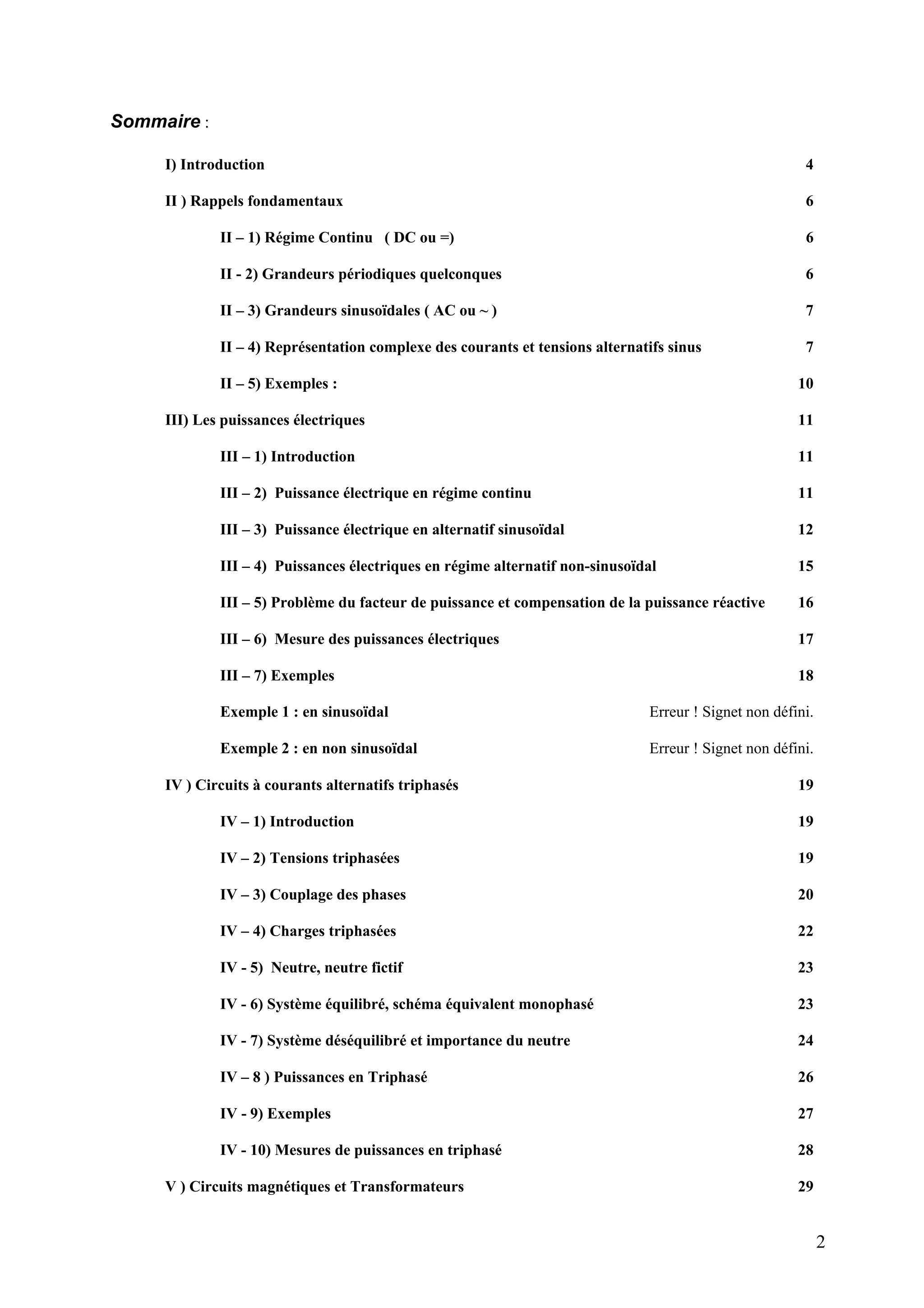 Sommaire :

I) Introduction 4

II ) Rappels fondamentaux 6

II – 1) Régime Continu ( DC ou =) 6

II - 2) Grandeurs périodiques quelconques 6

II – 3) Grandeurs sinusoïdales ( AC ou ~ ) 7

II – 4) Représentation complexe des courants et tensions alternatifs sinus 7

II – 5) Exemples : 10

III) Les puissances électriques 11

III – 1) Introduction 11

III – 2) Puissance électrique en régime continu 11

III – 3) Puissance électrique en alternatif sinusoïdal 12

III – 4) Puissances électriques en régime alternatif non-sinusoïdal 15

III – 5) Problème du facteur de puissance et compensation de la puissance réactive 16

III – 6) Mesure des puissances électriques 17

III – 7) Exemples 18

Exemple 1 : en sinusoïdal Erreur ! Signet non défini.

Exemple 2 : en non sinusoïdal Erreur ! Signet non défini.

IV ) Circuits à courants alternatifs triphasés 19

IV – 1) Introduction 19

IV – 2) Tensions triphasées 19

IV – 3) Couplage des phases 20

IV – 4) Charges triphasées 22

IV - 5) Neutre, neutre fictif 23

IV - 6) Système équilibré, schéma équivalent monophasé 23

IV - 7) Système déséquilibré et importance du neutre 24

IV – 8 ) Puissances en Triphasé 26

IV - 9) Exemples 27

IV - 10) Mesures de puissances en triphasé 28

V ) Circuits magnétiques et Transformateurs 29

2